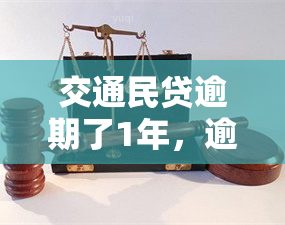 yuqi

交通民贷逾期了1年，逾